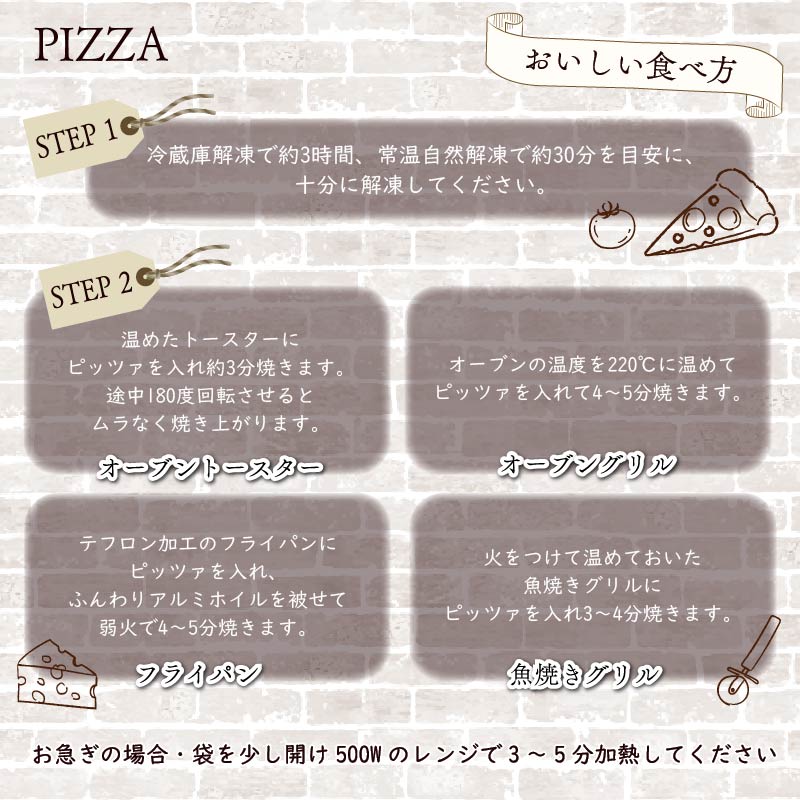 PIZZA

おいしい食べ方

STEP 1

冷蔵庫解凍で約3時間、常温自然解凍で約30分を目安に、十分に解凍してください。

STEP 2

温めたトースターにピッツァを入れ約3分焼きます。途中180度回転させるとムラなく焼き上がります。

オーブントースター

オーブンの温度を220℃に温めてピッツァを入れて4～5分焼きます。

オーブングリル

テフロン加工のフライパンにピッツァを入れ、ふんわりアルミホイルを被せて弱火で4～5分焼きます。

フライパン

火をつけて温めておいた魚焼きグリルにピッツァを入れ3～4分焼きます。

魚焼きグリル

お急ぎの場合・袋を少し開け 500W のレンジで 3 ～ 5 分加熱してください